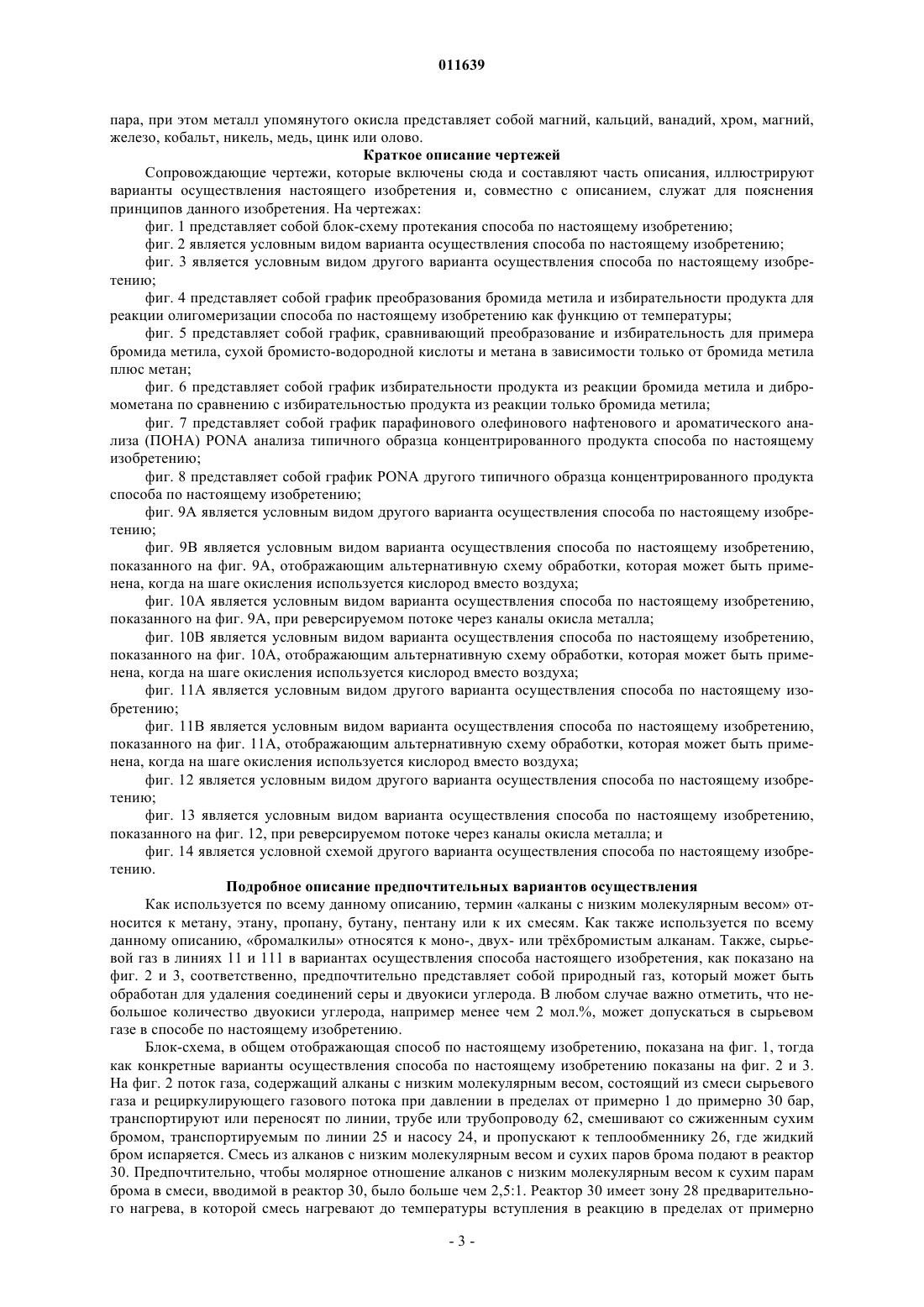 011639

пара, при этом металл упомянутого окисла представляет собой магний, кальций, ванадий, хром, магний, железо, кобальт, никель, медь, цинк или олово.

Краткое описание чертежей

Сопровождающие чертежи, которые включены сюда и составляют часть описания, иллюстрируют варианты осуществления настоящего изобретения и, совместно с описанием, служат для пояснения принципов данного изобретения. На чертежах:

фиг. 1 представляет собой блок-схему протекания способа по настоящему изобретению;

фиг. 2 является условным видом варианта осуществления способа по настоящему изобретению;

фиг. 3 является условным видом другого варианта осуществления способа по настоящему изобретению;

фиг. 4 представляет собой график преобразования бромида метила и избирательности продукта для реакции олигомеризации способа по настоящему изобретению как функцию от температуры;

фиг. 5 представляет собой график, сравнивающий преобразование и избирательность для примера бромида метила, сухой бромисто-водородной кислоты и метана в зависимости только от бромида метила плюс метан;

фиг. 6 представляет собой график избирательности продукта из реакции бромида метила и дибромометана по сравнению с избирательностью продукта из реакции только бромида метила;

фиг. 7 представляет собой график парафинового олефинового нафтенового и ароматического анализа (ПОНА) PONA анализа типичного образца концентрированного продукта способа по настоящему изобретению;

фиг. 8 представляет собой график PONA другого типичного образца концентрированного продукта способа по настоящему изобретению;

фиг. 9А является условным видом другого варианта осуществления способа по настоящему изобретению;

фиг. 9В является условным видом варианта осуществления способа по настоящему изобретению, показанного на фиг. 9А, отображающим альтернативную схему обработки, которая может быть применена, когда на шаге окисления используется кислород вместо воздуха;

фиг. 10А является условным видом варианта осуществления способа по настоящему изобретению, показанного на фиг. 9А, при реверсируемом потоке через каналы окисла металла;

фиг. 10В является условным видом варианта осуществления способа по настоящему изобретению, показанного на фиг. 10А, отображающим альтернативную схему обработки, которая может быть применена, когда на шаге окисления используется кислород вместо воздуха;

фиг. 11А является условным видом другого варианта осуществления способа по настоящему изобретению;

фиг. 11В является условным видом варианта осуществления способа по настоящему изобретению, показанного на фиг. 11А, отображающим альтернативную схему обработки, которая может быть применена, когда на шаге окисления используется кислород вместо воздуха;

фиг. 12 является условным видом другого варианта осуществления способа по настоящему изобретению;

фиг. 13 является условным видом варианта осуществления способа по настоящему изобретению, показанного на фиг. 12, при реверсируемом потоке через каналы окисла металла; и

фиг. 14 является условной схемой другого варианта осуществления способа по настоящему изобретению.

Подробное описание предпочтительных вариантов осуществления

Как используется по всему данному описанию, термин «алканы с низким молекулярным весом» относится к метану, этану, пропану, бутану, пентану или к их смесям. Как также используется по всему данному описанию, «бромалкилы» относятся к моно-, двух- или трёхбромистым алканам. Также, сырьевой газ в линиях 11 и 111 в вариантах осуществления способа настоящего изобретения, как показано на фиг. 2 и 3, соответственно, предпочтительно представляет собой природный газ, который может быть обработан для удаления соединений серы и двуокиси углерода. В любом случае важно отметить, что небольшое количество двуокиси углерода, например менее чем 2 мол.%, может допускаться в сырьевом газе в способе по настоящему изобретению.

Блок-схема, в общем отображающая способ по настоящему изобретению, показана на фиг. 1, тогда как конкретные варианты осуществления способа по настоящему изобретению показаны на фиг. 2 и 3. На фиг. 2 поток газа, содержащий алканы с низким молекулярным весом, состоящий из смеси сырьевого газа и рециркулирующего газового потока при давлении в пределах от примерно 1 до примерно 30 бар, транспортируют или переносят по линии, трубе или трубопроводу 62, смешивают со сжиженным сухим бромом, транспортируемым по линии 25 и насосу 24, и пропускают к теплообменнику 26, где жидкий бром испаряется. Смесь из алканов с низким молекулярным весом и сухих паров брома подают в реактор 30. Предпочтительно, чтобы молярное отношение алканов с низким молекулярным весом к сухим парам брома в смеси, вводимой в реактор 30, было больше чем 2,5:1. Реактор 30 имеет зону 28 предварительного нагрева, в которой смесь нагревают до температуры вступления в реакцию в пределах от примерно

- 3 -